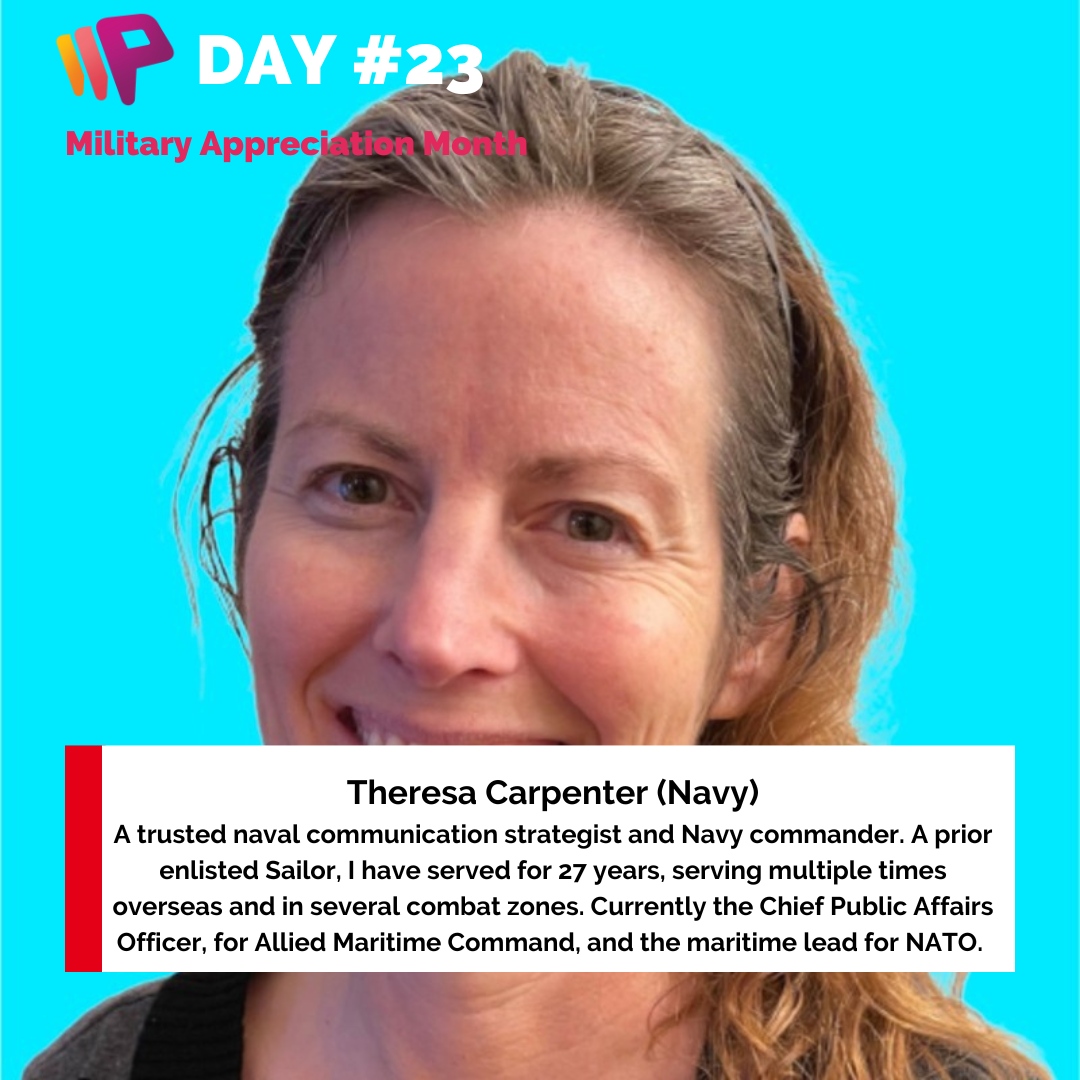 DAY #23

Military Appreciation Month

Theresa Carpenter (Navy)
A trusted naval communication strategist and Navy commander. A prior enlisted Sailor, I have served for 27 years, serving multiple times overseas and in several combat zones. Currently the Chief Public Affairs Officer, for Allied Maritime Command, and the maritime lead for NATO.